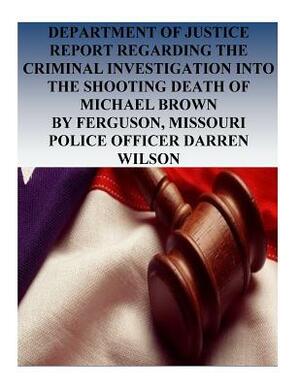 DEPARTMENT OF JUSTICE REPORT REGARDING THE CRIMINAL INVESTIGATION INTO THE SHOOTING DEATH OF MICHAEL BROWN BY FERGUSON, MISSOURI POLICE OFFICER DARREN WILSON